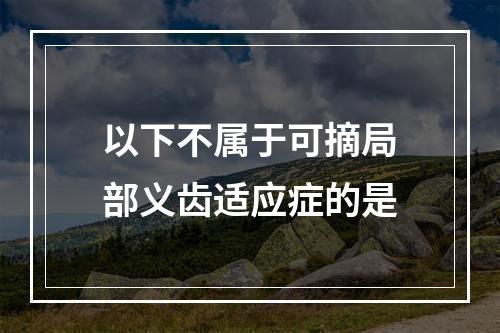 以下不属于可摘局部义齿适应症的是